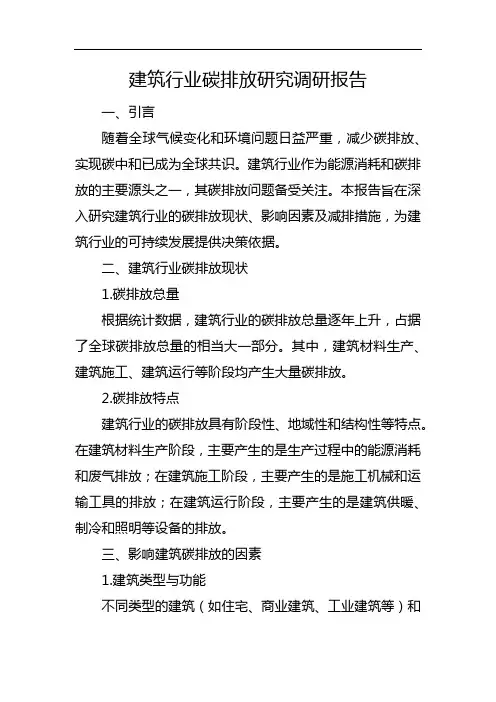 建筑行业碳排放研究调研报告

一、引言

随着全球气候变化和环境问题日益严重，减少碳排放、实现碳中和已成为全球共识。建筑行业作为能源消耗和碳排放的主要源头之一，其碳排放问题备受关注。本报告旨在深入研究建筑行业的碳排放现状、影响因素及减排措施，为建筑行业的可持续发展提供决策依据。

二、建筑行业碳排放现状

1.碳排放总量

根据统计数据，建筑行业的碳排放总量逐年上升，占据了全球碳排放总量的相当大一部分。其中，建筑材料生产、建筑施工、建筑运行等阶段均产生大量碳排放。

2.碳排放特点

建筑行业的碳排放具有阶段性、地域性和结构性等特点。在建筑材料生产阶段，主要产生的是生产过程中的能源消耗和废气排放；在建筑施工阶段，主要产生的是施工机械和运输工具的排放；在建筑运行阶段，主要产生的是建筑供暖、制冷和照明等设备的排放。

三、影响建筑碳排放的因素

1.建筑类型与功能

不同类型的建筑（如住宅、商业建筑、工业建筑等）和